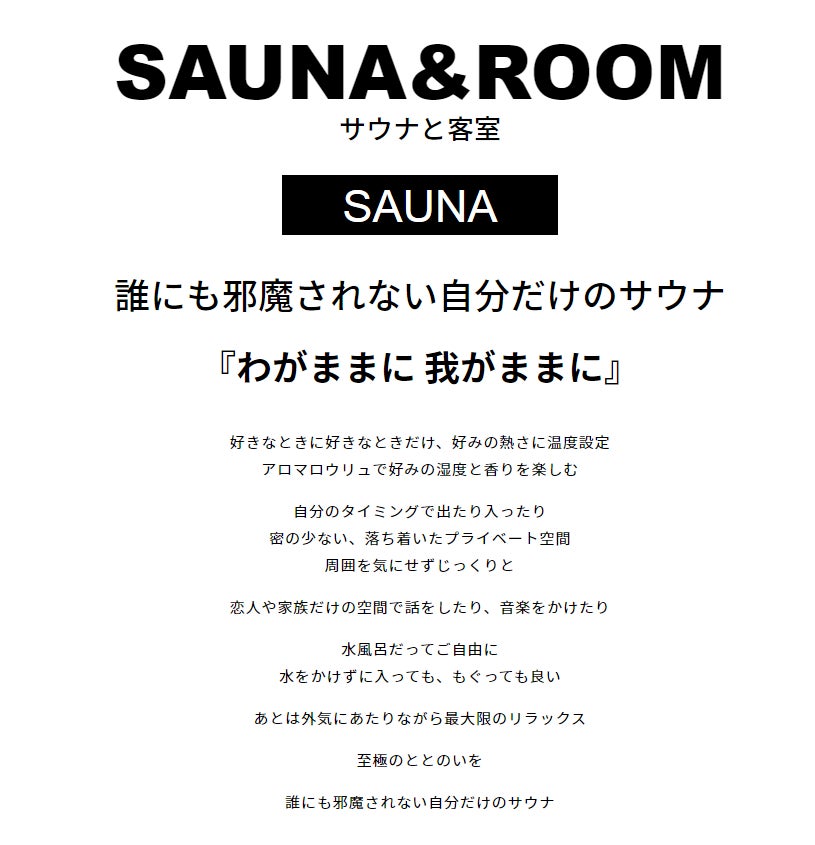 SAUNA&ROOM
サウナと客室

SAUNA

誰にも邪魔されない自分だけのサウナ

『わがままに 我がままに』

好きなときに好きなときだけ、好みの熱さに温度設定
アロマロウリュで好みの湿度と香りを楽しむ

自分のタイミングで出たり入ったり
密の少ない、落ち着いたプライベート空間
周囲を気にせずじっくりと

恋人や家族だけの空間で話をしたり、音楽をかけたり

水風呂だってご自由に
水をかけずに入っても、もぐっても良い

あとは外気にあたりながら最大限のリラックス

至極のととのいを

誰にも邪魔されない自分だけのサウナ